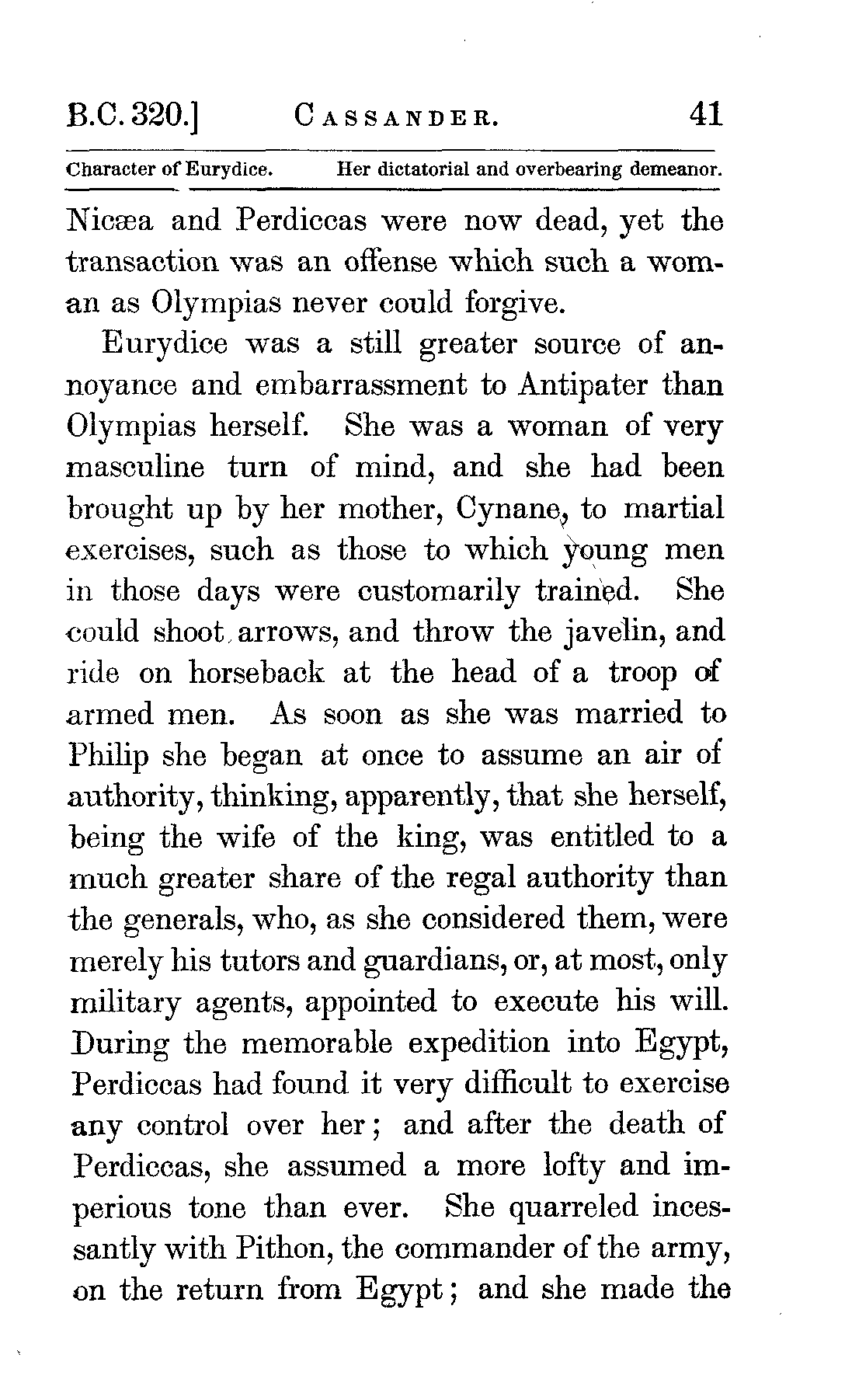 B.C. 320.] CASSANDER. 41

Character of Eurydice. Her dictatorial and overbearing demeanor.

Nicæa and Perdiccas were now dead, yet the transaction was an offense which such a woman as Olympias never could forgive.

Eurydice was a still greater source of annoyance and embarrassment to Antipater than Olympias herself. She was a woman of very masculine turn of mind, and she had been brought up by her mother, Cynane, to martial exercises, such as those to which young men in those days were customarily trained. She could shoot arrows, and throw the javelin, and ride on horseback at the head of a troop of armed men. As soon as she was married to Philip she began at once to assume an air of authority, thinking, apparently, that she herself, being the wife of the king, was entitled to a much greater share of the regal authority than the generals, who, as she considered them, were merely his tutors and guardians, or, at most, only military agents, appointed to execute his will. During the memorable expedition into Egypt, Perdiccas had found it very difficult to exercise any control over her; and after the death of Perdiccas, she assumed a more lofty and imperious tone than ever. She quarreled incessantly with Pithon, the commander of the army, on the return from Egypt; and she made the